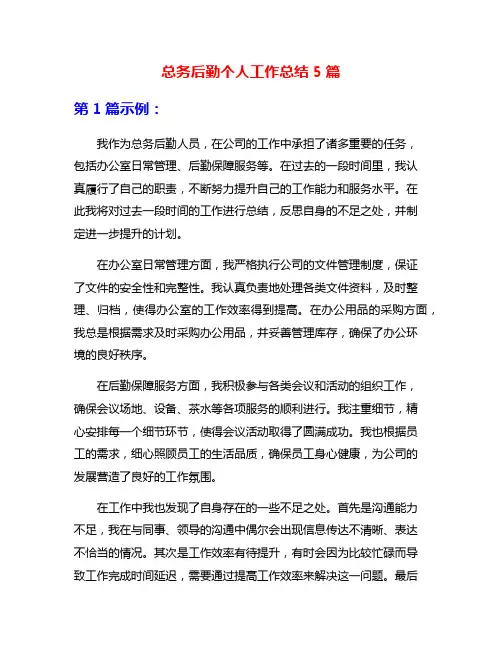 总务后勤个人工作总结 5 篇

第 1 篇示例：

我作为总务后勤人员，在公司的工作中承担了诸多重要的任务，包括办公室日常管理、后勤保障服务等。在过去的一段时间里，我认真履行了自己的职责，不断努力提升自己的工作能力和服务水平。在此我将对过去一段时间的工作进行总结，反思自身的不足之处，并制定进一步提升的计划。

在办公室日常管理方面，我严格执行公司的文件管理制度，保证了文件的安全性和完整性。我认真负责地处理各类文件资料，及时整理、归档，使得办公室的工作效率得到提高。在办公用品的采购方面，我总是根据需求及时采购办公用品，并妥善管理库存，确保了办公环境的良好秩序。

在后勤保障服务方面，我积极参与各类会议和活动的组织工作，确保会议场地、设备、茶水等各项服务的顺利进行。我注重细节，精心安排每一个细节环节，使得会议活动取得了圆满成功。我也根据员工的需求，细心照顾员工的生活品质，确保员工身心健康，为公司的发展营造了良好的工作氛围。

在工作中我也发现了自身存在的一些不足之处。首先是沟通能力不足，我在与同事、领导的沟通中偶尔会出现信息传达不清晰、表达不恰当的情况。其次是工作效率有待提升，有时会因为比较忙碌而导致工作完成时间延迟，需要通过提高工作效率来解决这一问题。最后